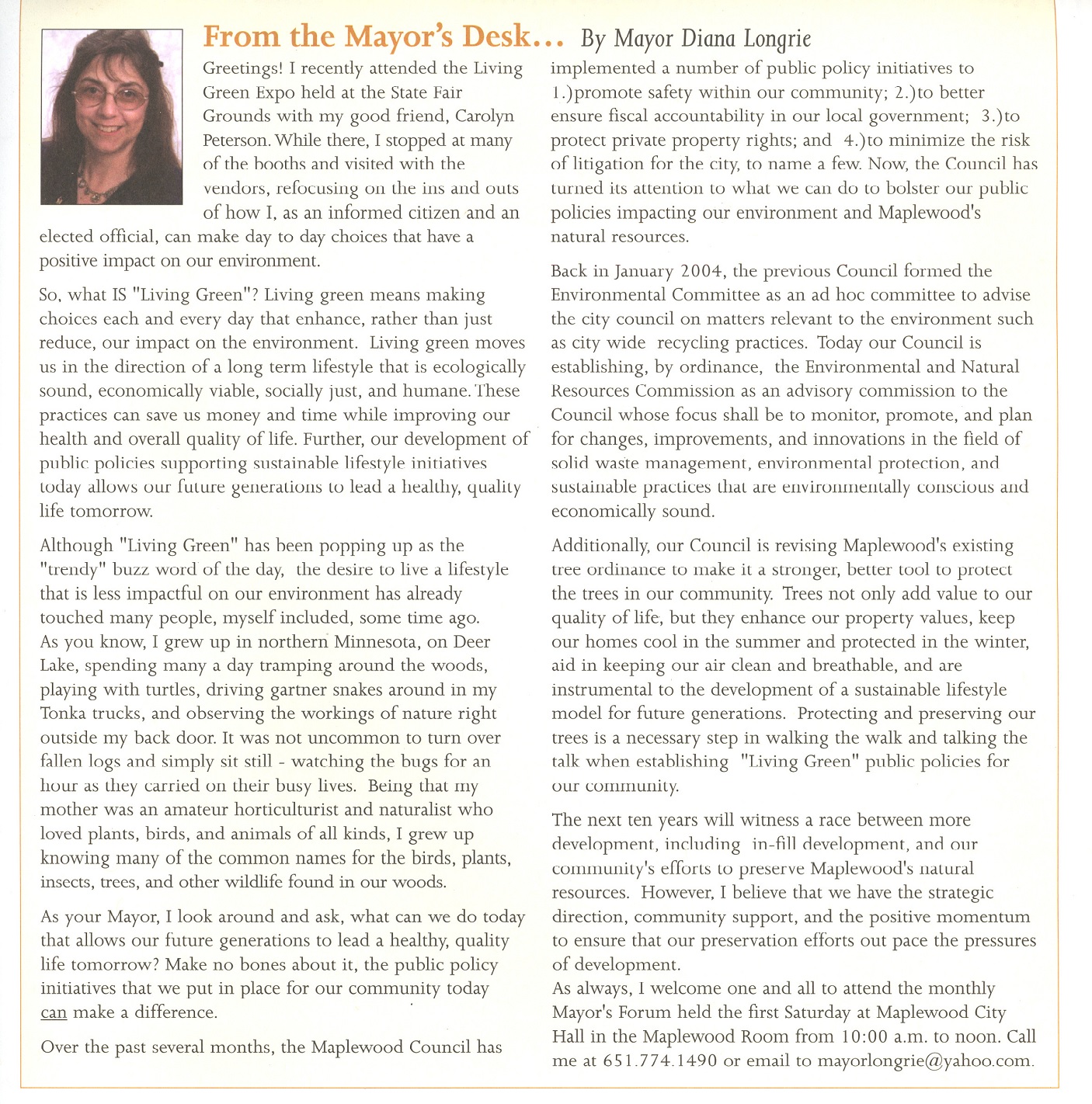 From the Mayor's Desk... By Mayor Diana Longrie

Greetings! I recently attended the Living Green Expo held at the State Fair Grounds with my good friend, Carolyn Peterson. While there, I stopped at many of the booths and visited with the vendors, refocusing on the ins and outs of how I, as an informed citizen and an elected official, can make day to day choices that have a positive impact on our environment.

So, what IS "Living Green"? Living green means making choices each and every day that enhance, rather than just reduce, our impact on the environment. Living green moves us in the direction of a long term lifestyle that is ecologically sound, economically viable, socially just, and humane. These practices can save us money and time while improving our health and overall quality of life. Further, our development of public policies supporting sustainable lifestyle initiatives today allows our future generations to lead a healthy, quality life tomorrow.

Although "Living Green" has been popping up as the "trendy" buzz word of the day, the desire to live a lifestyle that is less impactful on our environment has already touched many people, myself included, some time ago. As you know, I grew up in northern Minnesota, on Deer Lake, spending many a day tramping around the woods, playing with turtles, driving gartner snakes around in my Tonka trucks, and observing the workings of nature right outside my back door. It was not uncommon to turn over fallen logs and simply sit still - watching the bugs for an hour as they carried on their busy lives. Being that my mother was an amateur horticulturist and naturalist who loved plants, birds, and animals of all kinds, I grew up knowing many of the common names for the birds, plants, insects, trees, and other wildlife found in our woods.

As your Mayor, I look around and ask, what can we do today that allows our future generations to lead a healthy, quality life tomorrow? Make no bones about it, the public policy initiatives that we put in place for our community today can make a difference.

Over the past several months, the Maplewood Council has implemented a number of public policy initiatives to 1.)promote safety within our community; 2.)to better ensure fiscal accountability in our local government; 3.)to protect private property rights; and 4.)to minimize the risk of litigation for the city, to name a few. Now, the Council has turned its attention to what we can do to bolster our public policies impacting our environment and Maplewood's natural resources.

Back in January 2004, the previous Council formed the Environmental Committee as an ad hoc committee to advise the city council on matters relevant to the environment such as city wide recycling practices. Today our Council is establishing, by ordinance, the Environmental and Natural Resources Commission as an advisory commission to the Council whose focus shall be to monitor, promote, and plan for changes, improvements, and innovations in the field of solid waste management, environmental protection, and sustainable practices that are environmentally conscious and economically sound.

Additionally, our Council is revising Maplewood's existing tree ordinance to make it a stronger, better tool to protect the trees in our community. Trees not only add value to our quality of life, but they enhance our property values, keep our homes cool in the summer and protected in the winter, aid in keeping our air clean and breathable, and are instrumental to the development of a sustainable lifestyle model for future generations. Protecting and preserving our trees is a necessary step in walking the walk and talking the talk when establishing "Living Green" public policies for our community.

The next ten years will witness a race between more development, including in-fill development, and our community's efforts to preserve Maplewood's natural resources. However, I believe that we have the strategic direction, community support, and the positive momentum to ensure that our preservation efforts out pace the pressures of development.
As always, I welcome one and all to attend the monthly Mayor's Forum held the first Saturday at Maplewood City Hall in the Maplewood Room from 10:00 a.m. to noon. Call me at 651.774.1490 or email to mayorlongrie@yahoo.com.